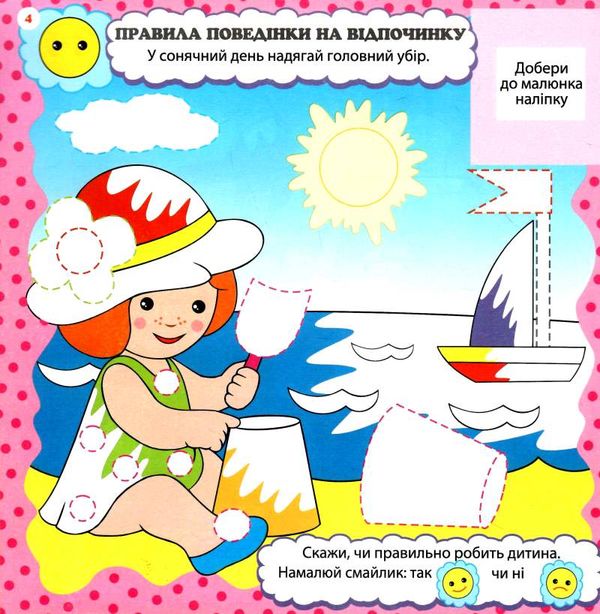 4

ПРАВИЛА ПОВЕДІНКИ НА ВІДПОЧИНКУ

У сонячний день надягай головний убір.

Добери до малюнка наліпку

Скажи, чи правильно робить дитина.
Намалюй смайлик: так чи ні